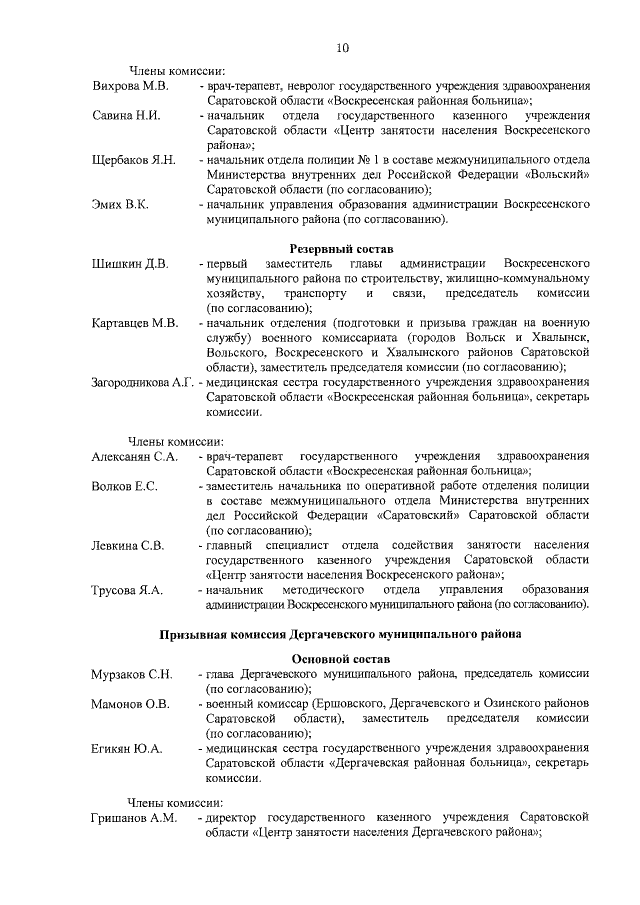 10

Члены комиссии:

Вихрова М.В. - врач-терапевт, невролог государственного учреждения здравоохранения Саратовской области «Воскресенская районная больница»;

Савина Н.И. - начальник отдела государственного казенного учреждения Саратовской области «Центр занятости населения Воскресенского района»;

Щербаков Я.Н. - начальник отдела полиции № 1 в составе межмуниципального отдела Министерства внутренних дел Российской Федерации «Вольский» Саратовской области (по согласованию);

Эмих В.К. - начальник управления образования администрации Воскресенского муниципального района (по согласованию).

Резервный состав

Шишкин Д.В. - первый заместитель главы администрации Воскресенского муниципального района по строительству, жилищно-коммунальному хозяйству, транспорту и связи, председатель комиссии (по согласованию);

Картавцев М.В. - начальник отделения (подготовки и призыва граждан на военную службу) военного комиссариата (городов Вольск и Хвалынск, Вольского, Воскресенского и Хвалынского районов Саратовской области), заместитель председателя комиссии (по согласованию);

Загородникова А.Г. - медицинская сестра государственного учреждения здравоохранения Саратовской области «Воскресенская районная больница», секретарь комиссии.

Члены комиссии:

Алексанян С.А. - врач-терапевт государственного учреждения здравоохранения Саратовской области «Воскресенская районная больница»;

Волков Е.С. - заместитель начальника по оперативной работе отделения полиции в составе межмуниципального отдела Министерства внутренних дел Российской Федерации «Саратовский» Саратовской области (по согласованию);

Левкина С.В. - главный специалист отдела содействия занятости населения государственного казенного учреждения Саратовской области «Центр занятости населения Воскресенского района»;

Трусова Я.А. - начальник методического отдела управления образования администрации Воскресенского муниципального района (по согласованию).

Призывная комиссия Дергачевского муниципального района

Основной состав

Мурзаков С.Н. - глава Дергачевского муниципального района, председатель комиссии (по согласованию);

Мамонов О.В. - военный комиссар (Ершовского, Дергачевского и Озинского районов Саратовской области), заместитель председателя комиссии (по согласованию);

Егикян Ю.А. - медицинская сестра государственного учреждения здравоохранения Саратовской области «Дергачевская районная больница», секретарь комиссии.

Члены комиссии:

Гришанов А.М. - директор государственного казенного учреждения Саратовской области «Центр занятости населения Дергачевского района»;